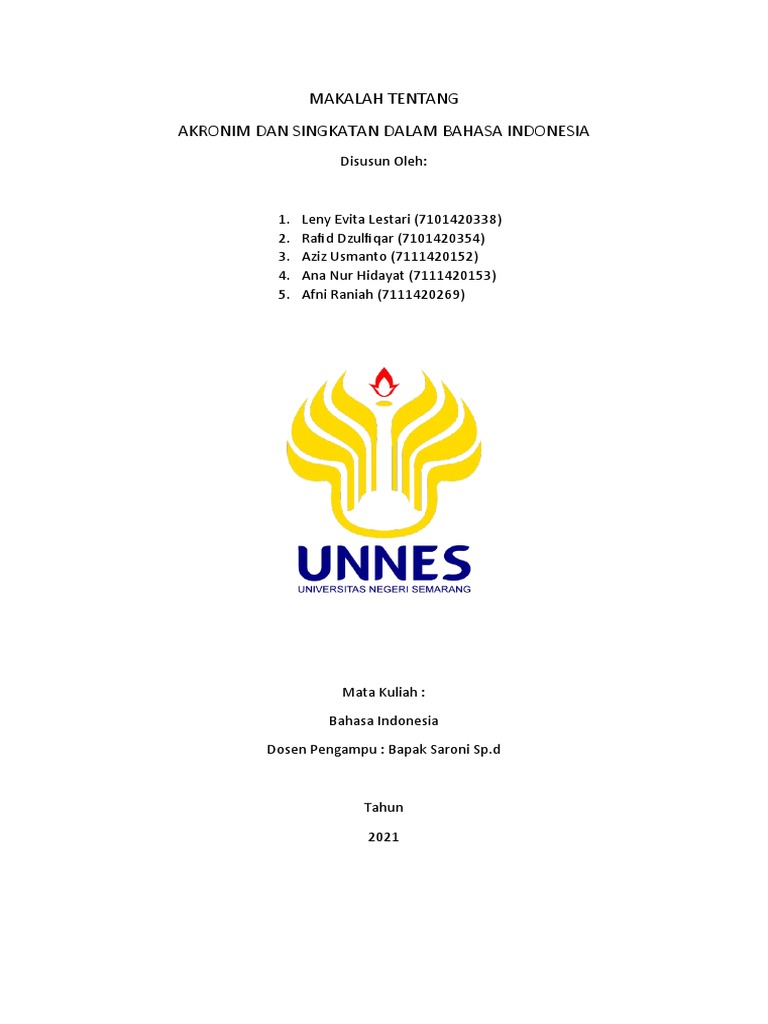 MAKALAH TENTANG

AKRONIM DAN SINGKATAN DALAM BAHASA INDONESIA

Disusun Oleh:

1. Leny Evita Lestari (7101420338)
2. Rafid Dzulfiqar (7101420354)
3. Aziz Usmanto (7111420152)
4. Ana Nur Hidayat (7111420153)
5. Afni Raniah (7111420269)

UNNES
UNIVERSITAS NEGERI SEMARANG

Mata Kuliah :

Bahasa Indonesia

Dosen Pengampu : Bapak Saroni Sp.d

Tahun

2021